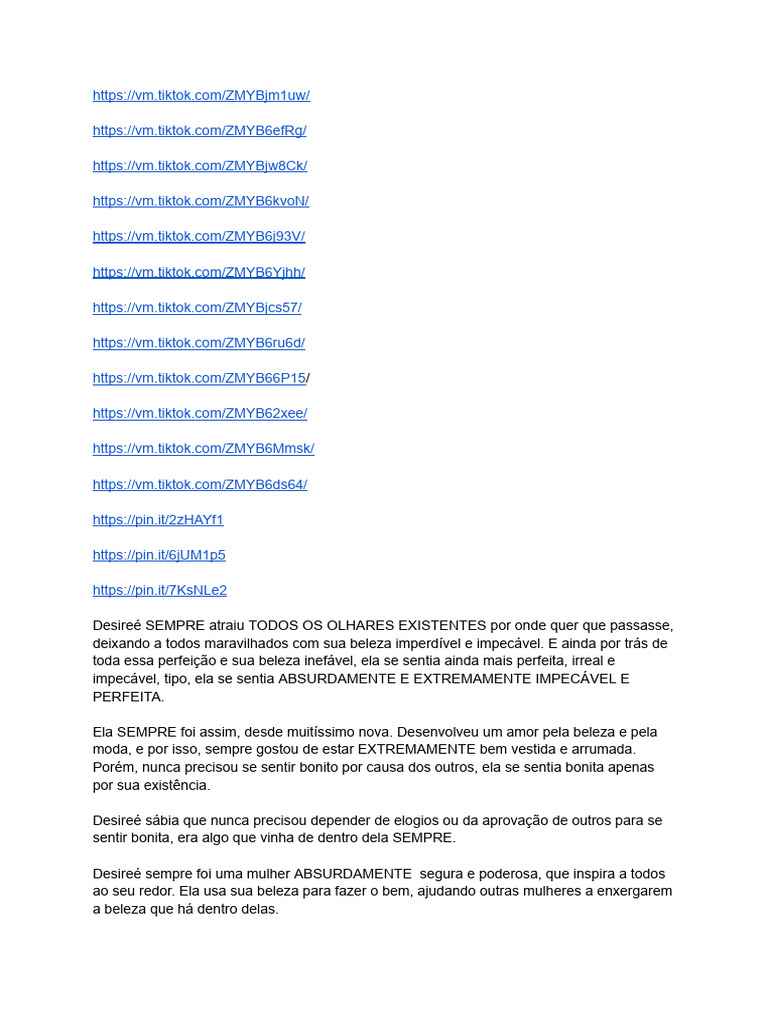 https://vm.tiktok.com/ZMYBjm1uw/

https://vm.tiktok.com/ZMYB6efRg/

https://vm.tiktok.com/ZMYBjw8Ck/

https://vm.tiktok.com/ZMYB6kvoN/

https://vm.tiktok.com/ZMYB6j93V/

https://vm.tiktok.com/ZMYB6Yjhh/

https://vm.tiktok.com/ZMYBjcs57/

https://vm.tiktok.com/ZMYB6ru6d/

https://vm.tiktok.com/ZMYB66P15/

https://vm.tiktok.com/ZMYB62xee/

https://vm.tiktok.com/ZMYB6Mmsk/

https://vm.tiktok.com/ZMYB6ds64/

https://pin.it/2zHAYf1

https://pin.it/6jUM1p5

https://pin.it/7KsNLe2

Desireé SEMPRE atraiu TODOS OS OLHARES EXISTENTES por onde quer que passasse, deixando a todos maravilhados com sua beleza imperdível e impecável. E ainda por trás de toda essa perfeição e sua beleza inefável, ela se sentia ainda mais perfeita, irreal e impecável, tipo, ela se sentia ABSURDAMENTE E EXTREMAMENTE IMPECÁVEL E PERFEITA.

Ela SEMPRE foi assim, desde muitíssimo nova. Desenvolveu um amor pela beleza e pela moda, e por isso, sempre gostou de estar EXTREMAMENTE bem vestida e arrumada. Porém, nunca precisou se sentir bonito por causa dos outros, ela se sentia bonita apenas por sua existência.

Desireé sábia que nunca precisou depender de elogios ou da aprovação de outros para se sentir bonita, era algo que vinha de dentro dela SEMPRE.

Desireé sempre foi uma mulher ABSURDAMENTE segura e poderosa, que inspira a todos ao seu redor. Ela usa sua beleza para fazer o bem, ajudando outras mulheres a enxergarem a beleza que há dentro delas.